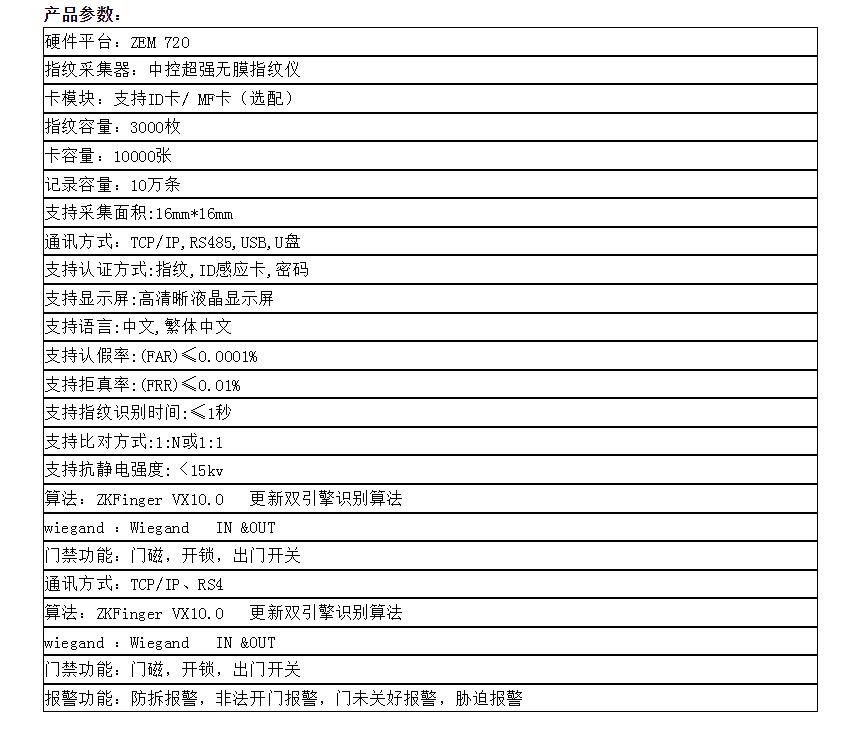 产品参数：

|  |
|---|
| 硬件平台：ZEM 720 |
| 指纹采集器：中控超强无膜指纹仪 |
| 卡模块：支持ID卡/ MF卡（选配） |
| 指纹容量：3000枚 |
| 卡容量：10000张 |
| 记录容量：10万条 |
| 支持采集面积:16mm*16mm |
| 通讯方式：TCP/IP,RS485,USB,U盘 |
| 支持认证方式:指纹,ID感应卡,密码 |
| 支持显示屏:高清晰液晶显示屏 |
| 支持语言:中文,繁体中文 |
| 支持认假率:(FAR)≤0.0001% |
| 支持拒真率:(FRR)≤0.01% |
| 支持指纹识别时间:≤1秒 |
| 支持比对方式:1:N或1:1 |
| 支持抗静电强度:＜15kv |
| 算法：ZKFinger VX10.0　更新双引擎识别算法 |
| wiegand ：Wiegand　IN &OUT |
| 门禁功能：门磁，开锁，出门开关 |
| 通讯方式：TCP/IP、RS4 |
| 算法：ZKFinger VX10.0　更新双引擎识别算法 |
| wiegand ：Wiegand　IN &OUT |
| 门禁功能：门磁，开锁，出门开关 |
| 报警功能：防拆报警，非法开门报警，门未关好报警，胁迫报警 |